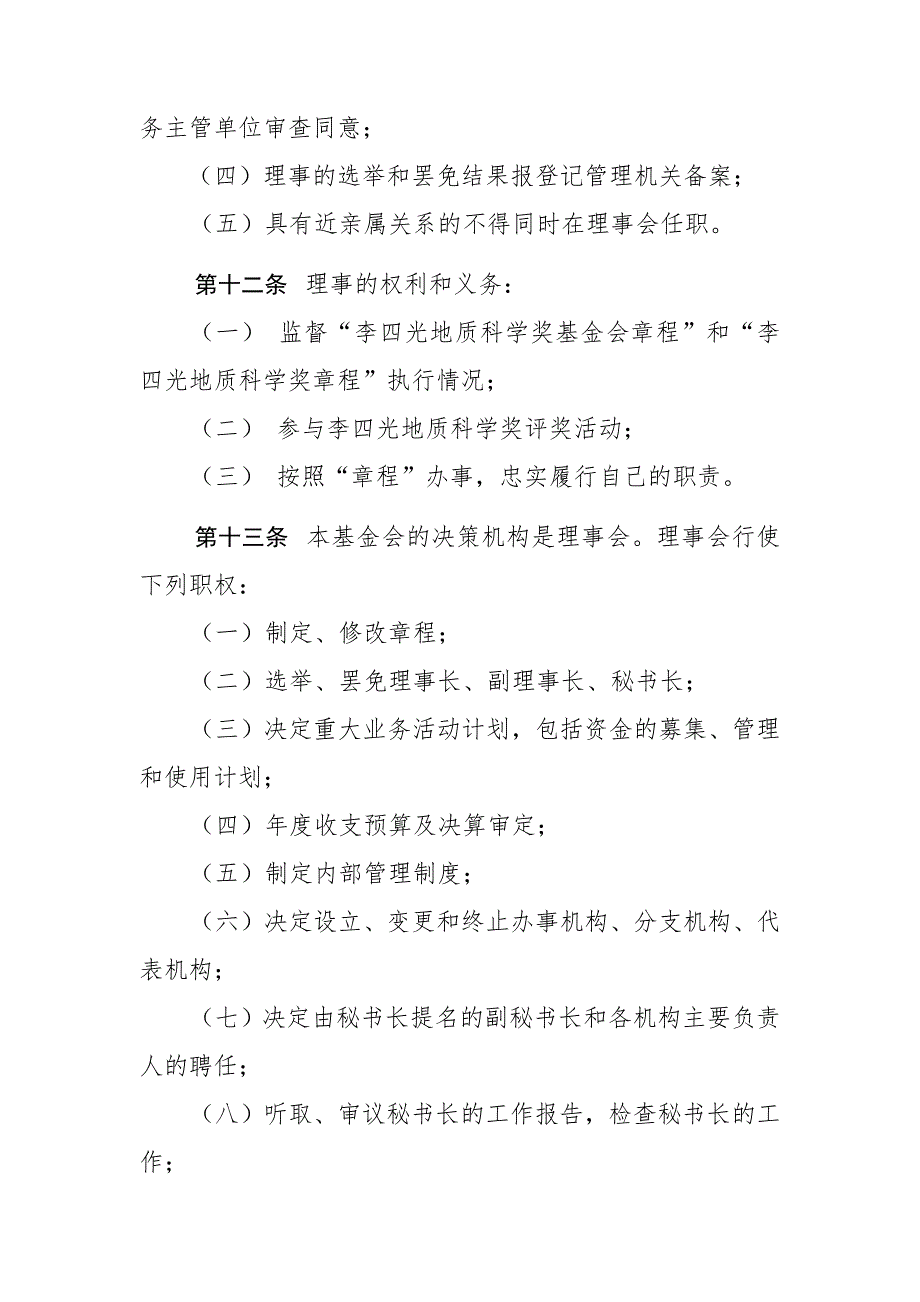 务主管单位审查同意；

（四）理事的选举和罢免结果报登记管理机关备案；

（五）具有近亲属关系的不得同时在理事会任职。

第十二条 理事的权利和义务：

（一） 监督“李四光地质科学奖基金会章程”和“李四光地质科学奖章程”执行情况；

（二） 参与李四光地质科学奖评奖活动；

（三） 按照“章程”办事，忠实履行自己的职责。

第十三条 本基金会的决策机构是理事会。理事会行使下列职权：

（一）制定、修改章程；

（二）选举、罢免理事长、副理事长、秘书长；

（三）决定重大业务活动计划，包括资金的募集、管理和使用计划；

（四）年度收支预算及决算审定；

（五）制定内部管理制度；

（六）决定设立、变更和终止办事机构、分支机构、代表机构；

（七）决定由秘书长提名的副秘书长和各机构主要负责人的聘任；

（八）听取、审议秘书长的工作报告，检查秘书长的工作；